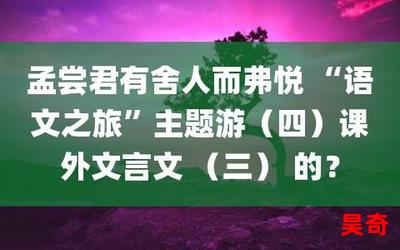 孟尝君有舍人而弗悦 “语文之旅”主题游（四）课外文言文 （三） 的?

昊奇